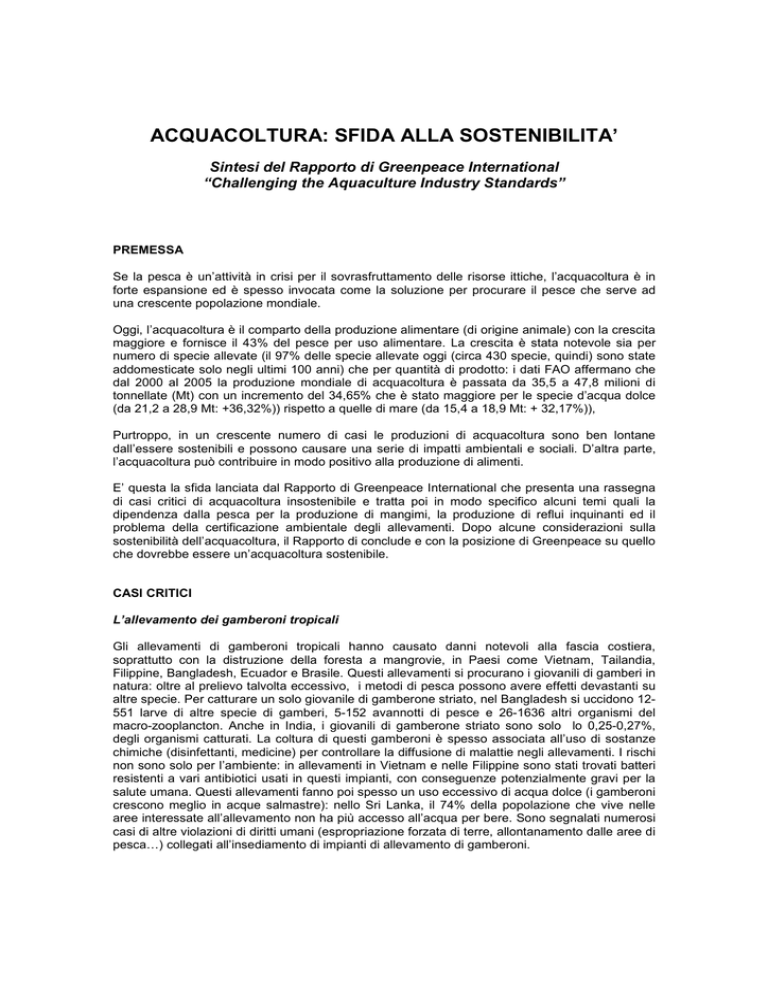 ACQUACOLTURA: SFIDA ALLA SOSTENIBILITA'

Sintesi del Rapporto di Greenpeace International
"Challenging the Aquaculture Industry Standards"

PREMESSA

Se la pesca è un'attività in crisi per il sovrasfruttamento delle risorse ittiche, l'acquacoltura è in forte espansione ed è spesso invocata come la soluzione per procurare il pesce che serve ad una crescente popolazione mondiale.

Oggi, l'acquacoltura è il comparto della produzione alimentare (di origine animale) con la crescita maggiore e fornisce il 43% del pesce per uso alimentare. La crescita è stata notevole sia per numero di specie allevate (il 97% delle specie allevate oggi (circa 430 specie, quindi) sono state addomesticate solo negli ultimi 100 anni) che per quantità di prodotto: i dati FAO affermano che dal 2000 al 2005 la produzione mondiale di acquacoltura è passata da 35,5 a 47,8 milioni di tonnellate (Mt) con un incremento del 34,65% che è stato maggiore per le specie d'acqua dolce (da 21,2 a 28,9 Mt: +36,32%)) rispetto a quelle di mare (da 15,4 a 18,9 Mt: + 32,17%)),

Purtroppo, in un crescente numero di casi le produzioni di acquacoltura sono ben lontane dall'essere sostenibili e possono causare una serie di impatti ambientali e sociali. D'altra parte, l'acquacoltura può contribuire in modo positivo alla produzione di alimenti.

E' questa la sfida lanciata dal Rapporto di Greenpeace International che presenta una rassegna di casi critici di acquacoltura insostenibile e tratta poi in modo specifico alcuni temi quali la dipendenza dalla pesca per la produzione di mangimi, la produzione di reflui inquinanti ed il problema della certificazione ambientale degli allevamenti. Dopo alcune considerazioni sulla sostenibilità dell'acquacoltura, il Rapporto di conclude e con la posizione di Greenpeace su quello che dovrebbe essere un'acquacoltura sostenibile.

CASI CRITICI

L'allevamento dei gamberoni tropicali

Gli allevamenti di gamberoni tropicali hanno causato danni notevoli alla fascia costiera, soprattutto con la distruzione della foresta a mangrovie, in Paesi come Vietnam, Tailandia, Filippine, Bangladesh, Ecuador e Brasile. Questi allevamenti si procurano i giovanili di gamberi in natura: oltre al prelievo talvolta eccessivo, i metodi di pesca possono avere effetti devastanti su altre specie. Per catturare un solo giovanile di gamberone striato, nel Bangladesh si uccidono 12-551 larve di altre specie di gamberi, 5-152 avannotti di pesce e 26-1636 altri organismi del macro-zooplancton. Anche in India, i giovanili di gamberone striato sono solo lo 0,25-0,27%, degli organismi catturati. La coltura di questi gamberoni è spesso associata all'uso di sostanze chimiche (disinfettanti, medicine) per controllare la diffusione di malattie negli allevamenti. I rischi non sono solo per l'ambiente: in allevamenti in Vietnam e nelle Filippine sono stati trovati batteri resistenti a vari antibiotici usati in questi impianti, con conseguenze potenzialmente gravi per la salute umana. Questi allevamenti fanno poi spesso un uso eccessivo di acqua dolce (i gamberoni crescono meglio in acque salmastre): nello Sri Lanka, il 74% della popolazione che vive nelle aree interessate all'allevamento non ha più accesso all'acqua per bere. Sono segnalati numerosi casi di altre violazioni di diritti umani (espropriazione forzata di terre, allontanamento dalle aree di pesca…) collegati all'insediamento di impianti di allevamento di gamberoni.